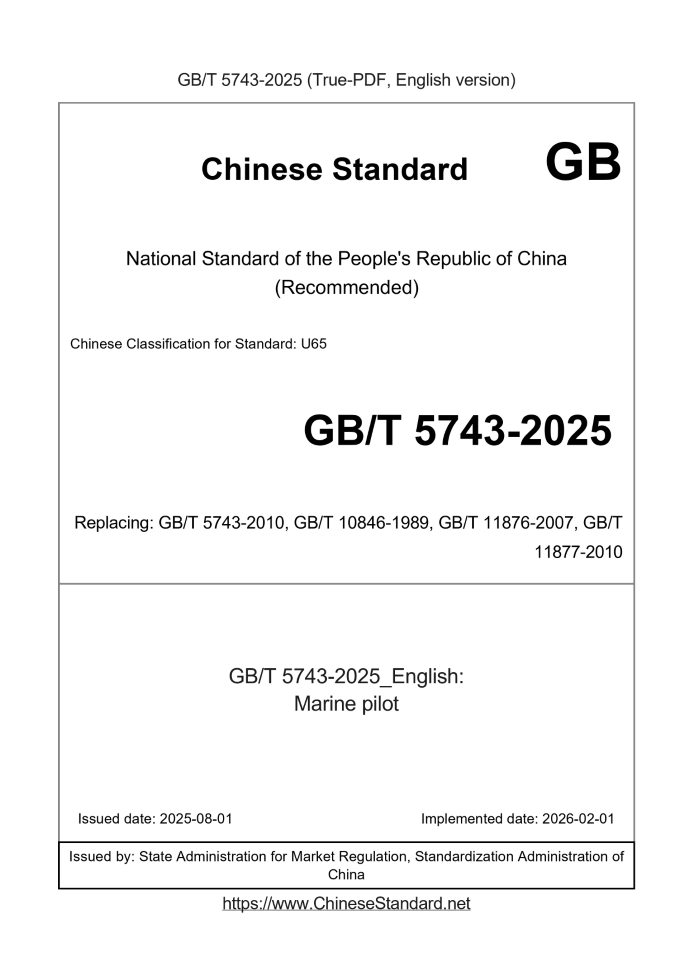 GB/T 5743-2025 (True-PDF, English version)

Chinese Standard GB

National Standard of the People's Republic of China (Recommended)

Chinese Classification for Standard: U65

GB/T 5743-2025

Replacing: GB/T 5743-2010, GB/T 10846-1989, GB/T 11876-2007, GB/T 11877-2010

GB/T 5743-2025_English: Marine pilot

Issued date: 2025-08-01

Implemented date: 2026-02-01

Issued by: State Administration for Market Regulation, Standardization Administration of China

https://www.ChineseStandard.net